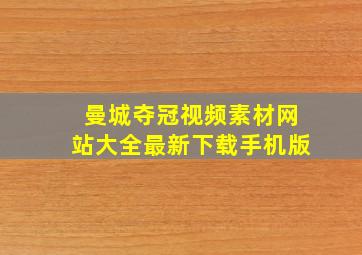 曼城夺冠视频素材网站大全最新下载手机版